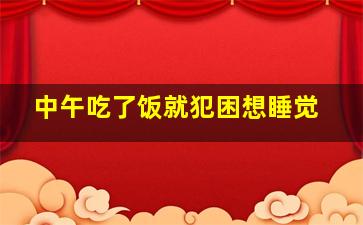 中午吃了饭就犯困想睡觉